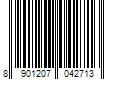 8 901207 042713